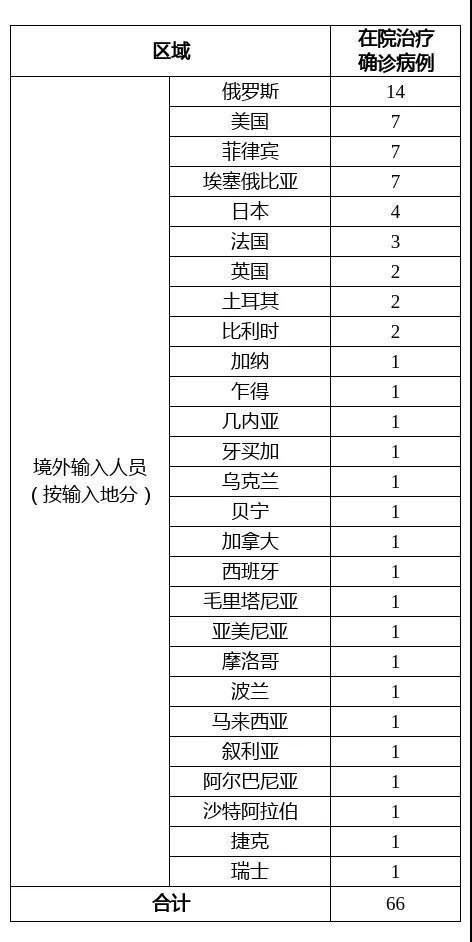 | 区域 | | 在院治疗确诊病例 |
|---|---|---|
| 境外输入人员（按输入地分） | 俄罗斯 | 14 |
| | 美国 | 7 |
| | 菲律宾 | 7 |
| | 埃塞俄比亚 | 7 |
| | 日本 | 4 |
| | 法国 | 3 |
| | 英国 | 2 |
| | 土耳其 | 2 |
| | 比利时 | 2 |
| | 加纳 | 1 |
| | 乍得 | 1 |
| | 几内亚 | 1 |
| | 牙买加 | 1 |
| | 乌克兰 | 1 |
| | 贝宁 | 1 |
| | 加拿大 | 1 |
| | 西班牙 | 1 |
| | 毛里塔尼亚 | 1 |
| | 亚美尼亚 | 1 |
| | 摩洛哥 | 1 |
| | 波兰 | 1 |
| | 马来西亚 | 1 |
| | 叙利亚 | 1 |
| | 阿尔巴尼亚 | 1 |
| | 沙特阿拉伯 | 1 |
| | 捷克 | 1 |
| | 瑞士 | 1 |
| 合计 | | 66 |